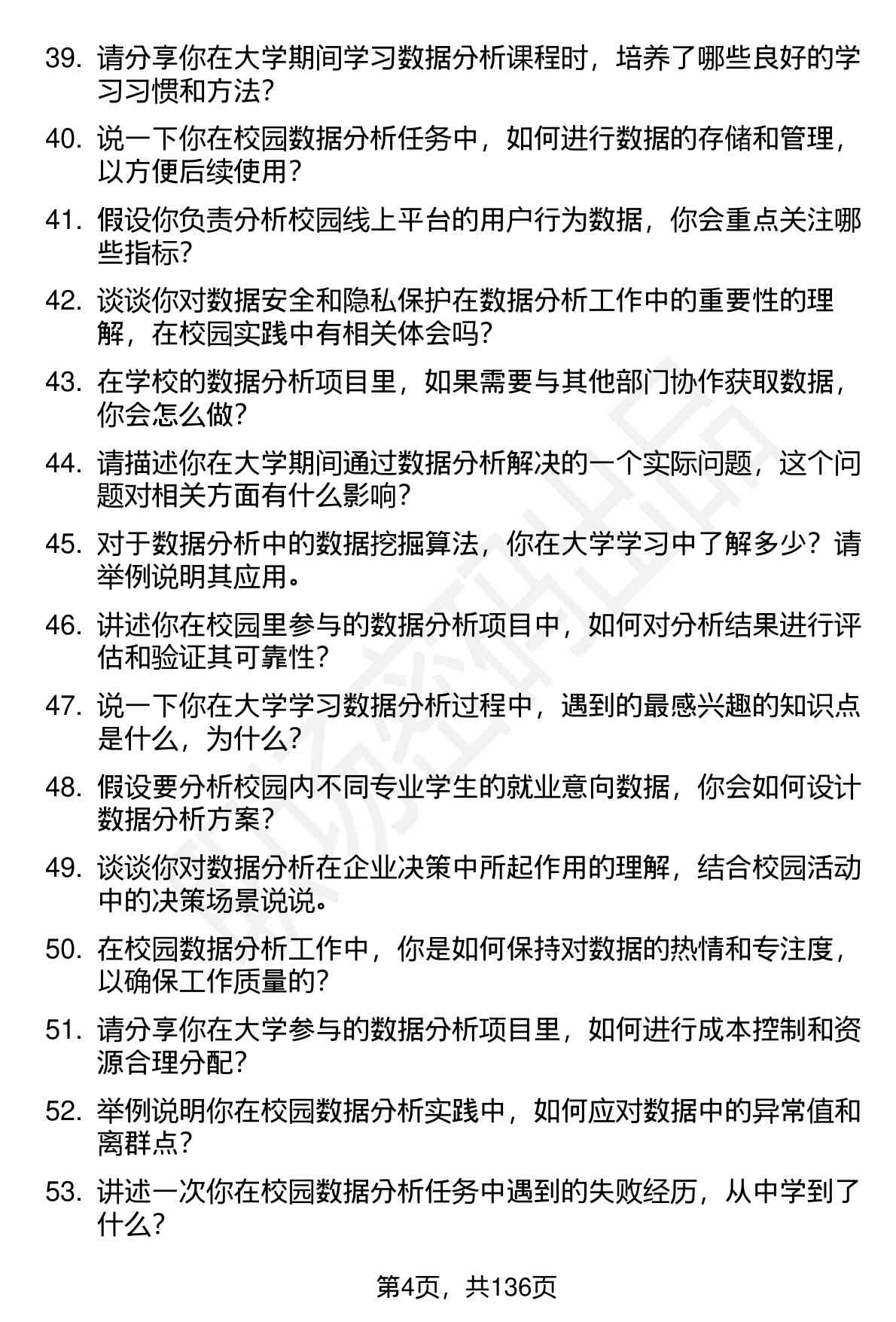 39. 请分享你在大学期间学习数据分析课程时，培养了哪些良好的学习习惯和方法？

40. 说一下你在校园数据分析任务中，如何进行数据的存储和管理，以方便后续使用？

41. 假设你负责分析校园线上平台的用户行为数据，你会重点关注哪些指标？

42. 谈谈你对数据安全和隐私保护在数据分析工作中的重要性的理解，在校园实践中有相关体会吗？

43. 在学校的数据分析项目里，如果需要与其他部门协作获取数据，你会怎么做？

44. 请描述你在大学期间通过数据分析解决的一个实际问题，这个问题对相关方面有什么影响？

45. 对于数据分析中的数据挖掘算法，你在大学学习中了解多少？请举例说明其应用。

46. 讲述你在校园里参与的数据分析项目中，如何对分析结果进行评估和验证其可靠性？

47. 说一下你在大学学习数据分析过程中，遇到的最感兴趣的知识点是什么，为什么？

48. 假设要分析校园内不同专业学生的就业意向数据，你会如何设计数据分析方案？

49. 谈谈你对数据分析在企业决策中所起作用的理解，结合校园活动中的决策场景说说。

50. 在校园数据分析工作中，你是如何保持对数据的热情和专注度，以确保工作质量的？

51. 请分享你在大学参与的数据分析项目里，如何进行成本控制和资源合理分配？

52. 举例说明你在校园数据分析实践中，如何应对数据中的异常值和离群点？

53. 讲述一次你在校园数据分析任务中遇到的失败经历，从中学到了什么？

第4页，共136页